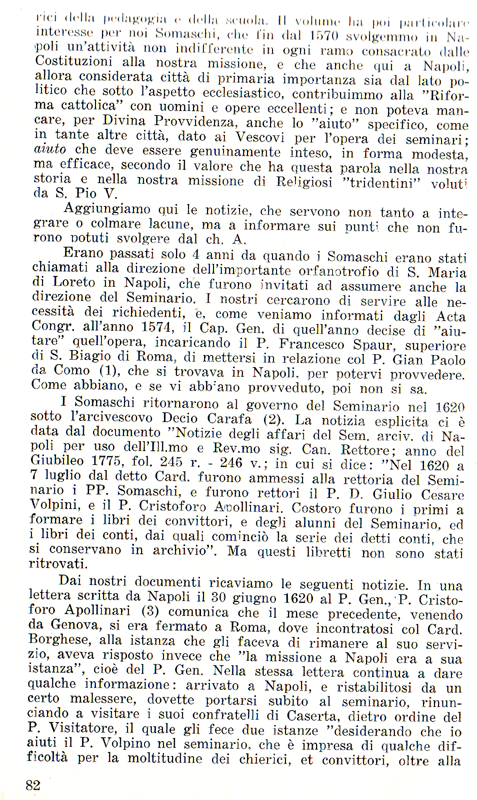 rici della pedagogia e della scuola. Il volume ha poi particolare interesse per noi Somaschi, che fin dal 1570 svolgemmo in Napoli un'attività non indifferente in ogni ramo consacrato dalle Costituzioni alla nostra missione, e che anche qui a Napoli, allora considerata città di primaria importanza sia dal lato politico che sotto l'aspetto ecclesiastico, contribuimmo alla "Riforma cattolica" con uomini e opere eccellenti; e non poteva mancare, per Divina Provvidenza, anche lo "aiuto" specifico, come in tante altre città, dato ai Vescovi per l'opera dei seminari; aiuto che deve essere genuinamente inteso, in forma modesta, ma efficace, secondo il valore che ha questa parola nella nostra storia e nella nostra missione di Religiosi "tridentini" voluti da S. Pio V.

Aggiungiamo qui le notizie, che servono non tanto a integrare o colmare lacune, ma a informare sui punti che non furono potuti svolgere dal ch. A.

Erano passati solo 4 anni da quando i Somaschi erano stati chiamati alla direzione dell'importante orfanotrofio di S. Maria di Loreto in Napoli, che furono invitati ad assumere anche la direzione del Seminario. I nostri cercarono di servire alle necessità dei richiedenti, e, come veniamo informati dagli Acta Congr. all'anno 1574, il Cap. Gen. di quell'anno decise di "aiutare" quell'opera, incaricando il P. Francesco Spaur, superiore di S. Biagio di Roma, di mettersi in relazione col P. Gian Paolo da Como (1), che si trovava in Napoli, per potervi provvedere. Come abbiano, e se vi abbiano provveduto, poi non si sa.

I Somaschi ritornarono al governo del Seminario nel 1620 sotto l'arcivescovo Decio Carafa (2). La notizia esplicita ci è data dal documento "Notizie degli affari del Sem. arciv. di Napoli per uso dell'Ill.mo e Rev.mo sig. Can. Rettore; anno del Giubileo 1775, fol. 245 r. - 246 v.; in cui si dice: "Nel 1620 a 7 luglio dal detto Card. furono ammessi alla rettoria del Seminario i PP. Somaschi, e furono rettori il P. D. Giulio Cesare Volpini, e il P. Cristoforo Apollinari. Costoro furono i primi a formare i libri dei convittori, e degli alunni del Seminario, ed i libri dei conti, dai quali cominciò la serie dei detti conti, che si conservano in archivio". Ma questi libretti non sono stati ritrovati.

Dai nostri documenti ricaviamo le seguenti notizie. In una lettera scritta da Napoli il 30 giugno 1620 al P. Gen., P. Cristoforo Apollinari (3) comunica che il mese precedente, venendo da Genova, si era fermato a Roma, dove incontratosi col Card. Borghese, alla istanza che gli faceva di rimanere al suo servizio, aveva risposto invece che "la missione a Napoli era a sua istanza", cioè del P. Gen. Nella stessa lettera continua a dare qualche informazione: arrivato a Napoli, e ristabilitosi da un certo malessere, dovette portarsi subito al seminario, rinunciando a visitare i suoi confratelli di Caserta, dietro ordine del P. Visitatore, il quale gli fece due istanze "desiderando che io aiuti il P. Volpino nel seminario, che è impresa di qualche difficoltà per la moltitudine dei chierici, et convittori, oltre alla

82